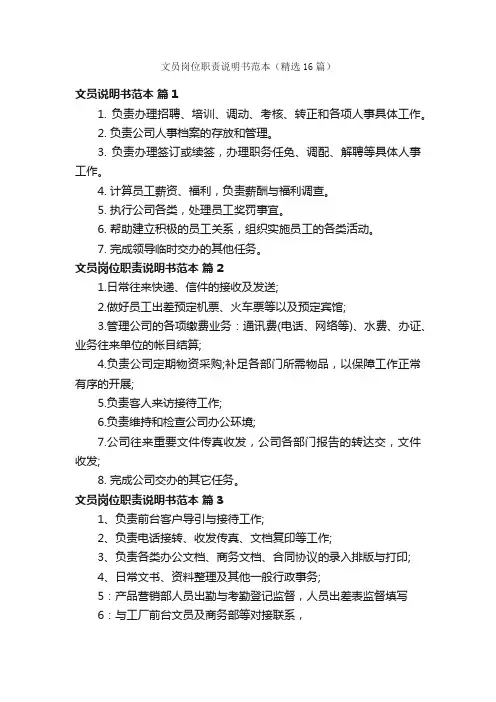 文员岗位职责说明书范本（精选16篇）

文员说明书范本 篇1

1. 负责办理招聘、培训、调动、考核、转正和各项人事具体工作。

2. 负责公司人事档案的存放和管理。

3. 负责办理签订或续签，办理职务任免、调配、解聘等具体人事工作。

4. 计算员工薪资、福利，负责薪酬与福利调查。

5. 执行公司各类，处理员工奖罚事宜。

6. 帮助建立积极的员工关系，组织实施员工的各类活动。

7. 完成领导临时交办的其他任务。

文员岗位职责说明书范本 篇2

1.日常往来快递、信件的接收及发送;

2.做好员工出差预定机票、火车票等以及预定宾馆;

3.管理公司的各项缴费业务：通讯费(电话、网络等)、水费、办证、业务往来单位的帐目结算;

4.负责公司定期物资采购;补足各部门所需物品，以保障工作正常有序的开展;

5.负责客人来访接待工作;

6.负责维持和检查公司办公环境;

7.公司往来重要文件传真收发，公司各部门报告的转达交，文件收发;

8. 完成公司交办的其它任务。

文员岗位职责说明书范本 篇3

1、负责前台客户导引与接待工作;

2、负责电话接转、收发传真、文档复印等工作;

3、负责各类办公文档、商务文档、合同协议的录入排版与打印;

4、日常文书、资料整理及其他一般行政事务;

5：产品营销部人员出勤与考勤登记监督，人员出差表监督填写

6：与工厂前台文员及商务部等对接联系，